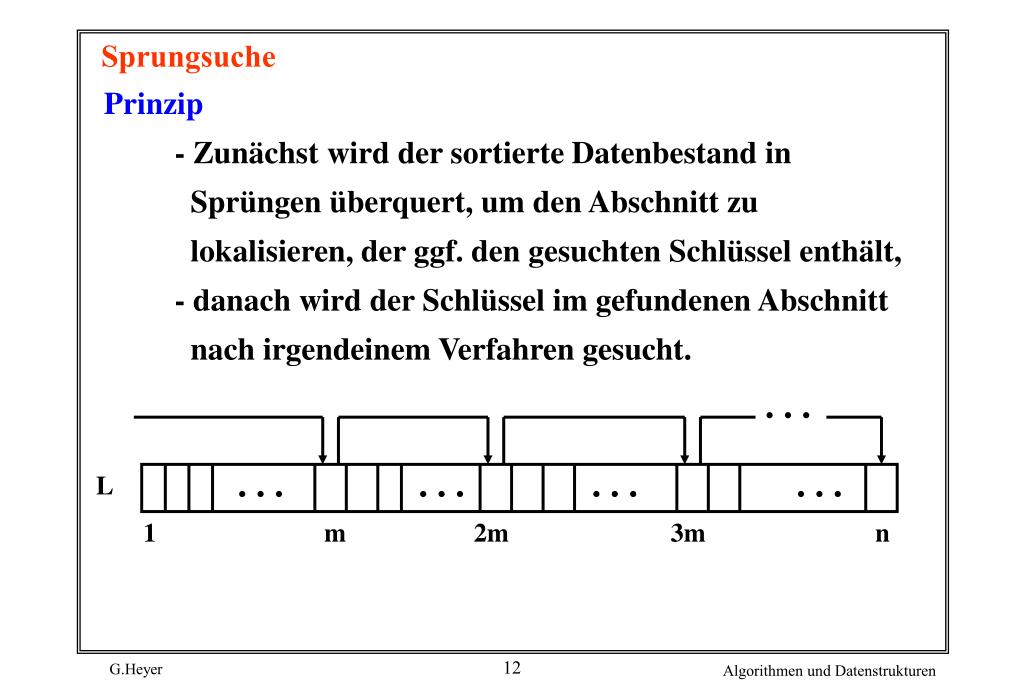 Sprungsuche

Prinzip

- Zunächst wird der sortierte Datenbestand in Sprüngen überquert, um den Abschnitt zu lokalisieren, der ggf. den gesuchten Schlüssel enthält,

- danach wird der Schlüssel im gefundenen Abschnitt nach irgendeinem Verfahren gesucht.

. . .

L . . . . . . . . . . . .

1 m 2m 3m n

G.Heyer 12 Algorithmen und Datenstrukturen